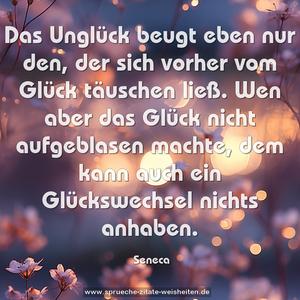 Das Unglück beugt eben nur den, der sich vorher vom Glück täuschen ließ. Wen aber das Glück nicht aufgeblasen machte, dem kann auch ein Glückswechsel nichts anhaben.

Seneca

www.sprueche-zitate-weisheiten.de